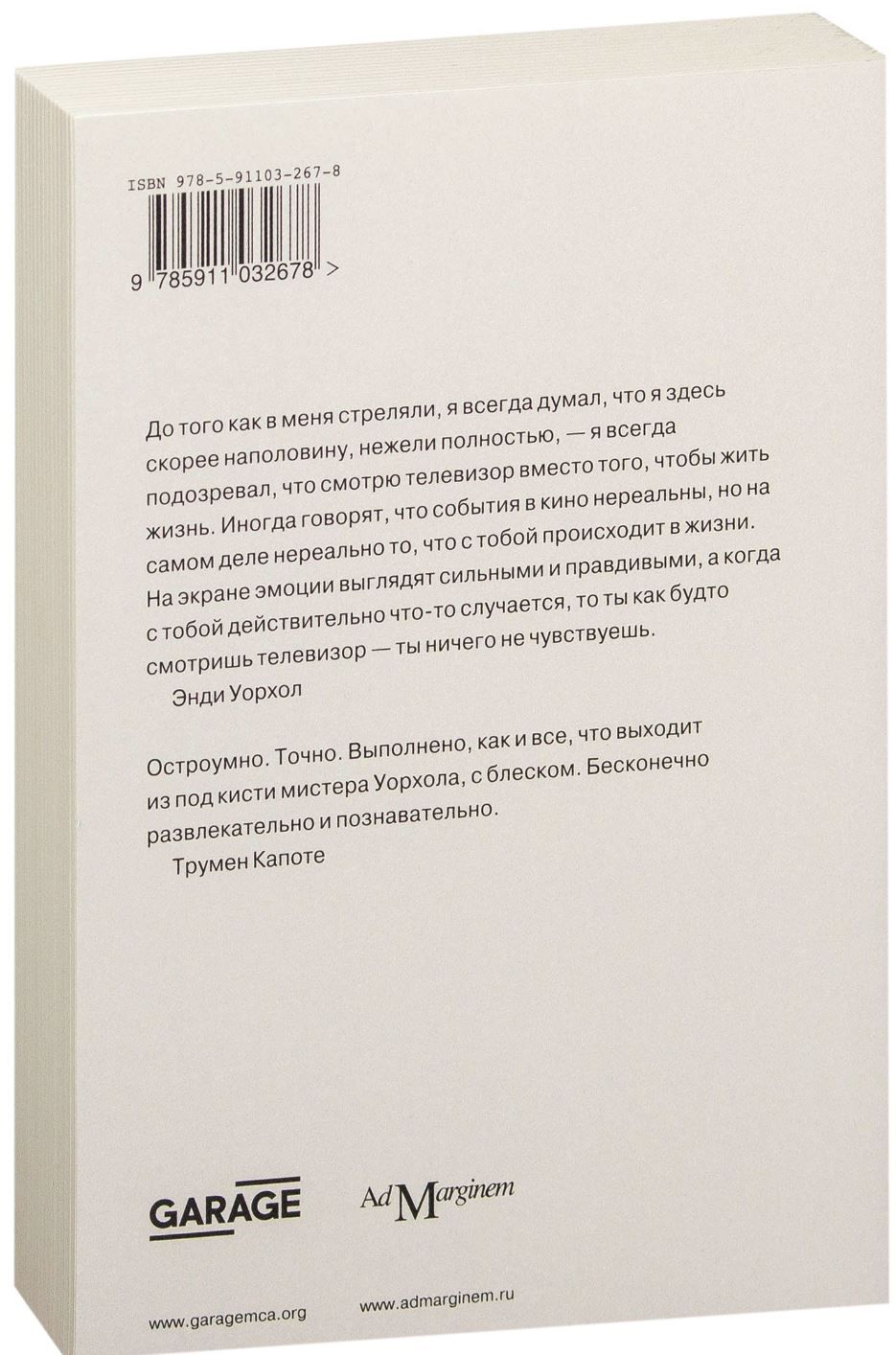 ISBN 978-5-91103-267-8

9 785911 032678 >

До того как в меня стреляли, я всегда думал, что я здесь скорее наполовину, нежели полностью, — я всегда подозревал, что смотрю телевизор вместо того, чтобы жить жизнь. Иногда говорят, что события в кино нереальны, но на самом деле нереально то, что с тобой происходит в жизни. На экране эмоции выглядят сильными и правдивыми, а когда с тобой действительно что-то случается, то ты как будто смотришь телевизор — ты ничего не чувствуешь.

Энди Уорхол

Остроумно. Точно. Выполнено, как и все, что выходит из под кисти мистера Уорхола, с блеском. Бесконечно развлекательно и познавательно.

Трумен Капоте

GARAGE

Ad Marginem

www.garagemca.org

www.admarginem.ru